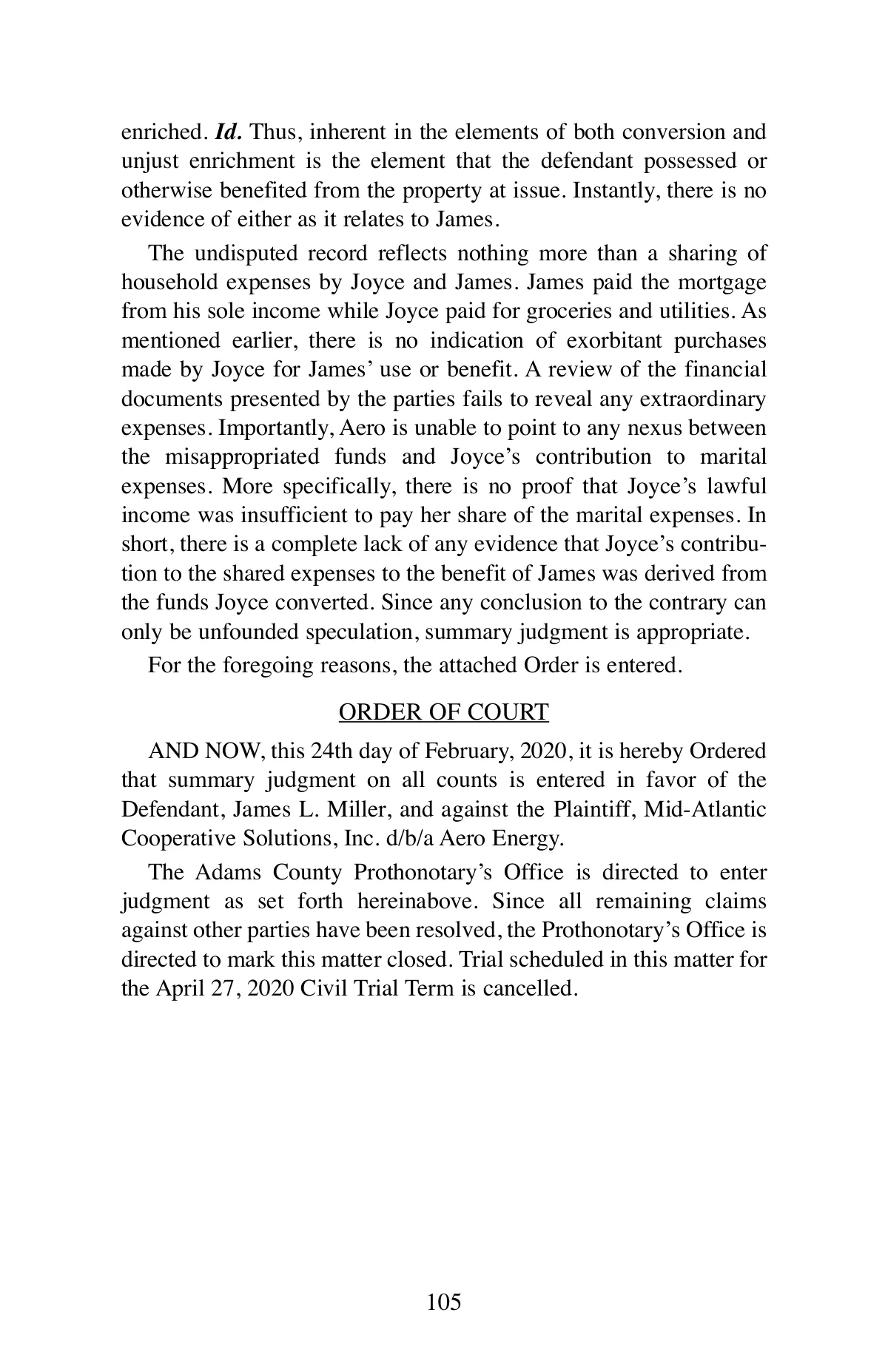 enriched. Id. Thus, inherent in the elements of both conversion and unjust enrichment is the element that the defendant possessed or otherwise benefited from the property at issue. Instantly, there is no evidence of either as it relates to James.

The undisputed record reflects nothing more than a sharing of household expenses by Joyce and James. James paid the mortgage from his sole income while Joyce paid for groceries and utilities. As mentioned earlier, there is no indication of exorbitant purchases made by Joyce for James' use or benefit. A review of the financial documents presented by the parties fails to reveal any extraordinary expenses. Importantly, Aero is unable to point to any nexus between the misappropriated funds and Joyce's contribution to marital expenses. More specifically, there is no proof that Joyce's lawful income was insufficient to pay her share of the marital expenses. In short, there is a complete lack of any evidence that Joyce's contribution to the shared expenses to the benefit of James was derived from the funds Joyce converted. Since any conclusion to the contrary can only be unfounded speculation, summary judgment is appropriate.

For the foregoing reasons, the attached Order is entered.

ORDER OF COURT

AND NOW, this 24th day of February, 2020, it is hereby Ordered that summary judgment on all counts is entered in favor of the Defendant, James L. Miller, and against the Plaintiff, Mid-Atlantic Cooperative Solutions, Inc. d/b/a Aero Energy.

The Adams County Prothonotary's Office is directed to enter judgment as set forth hereinabove. Since all remaining claims against other parties have been resolved, the Prothonotary's Office is directed to mark this matter closed. Trial scheduled in this matter for the April 27, 2020 Civil Trial Term is cancelled.

105